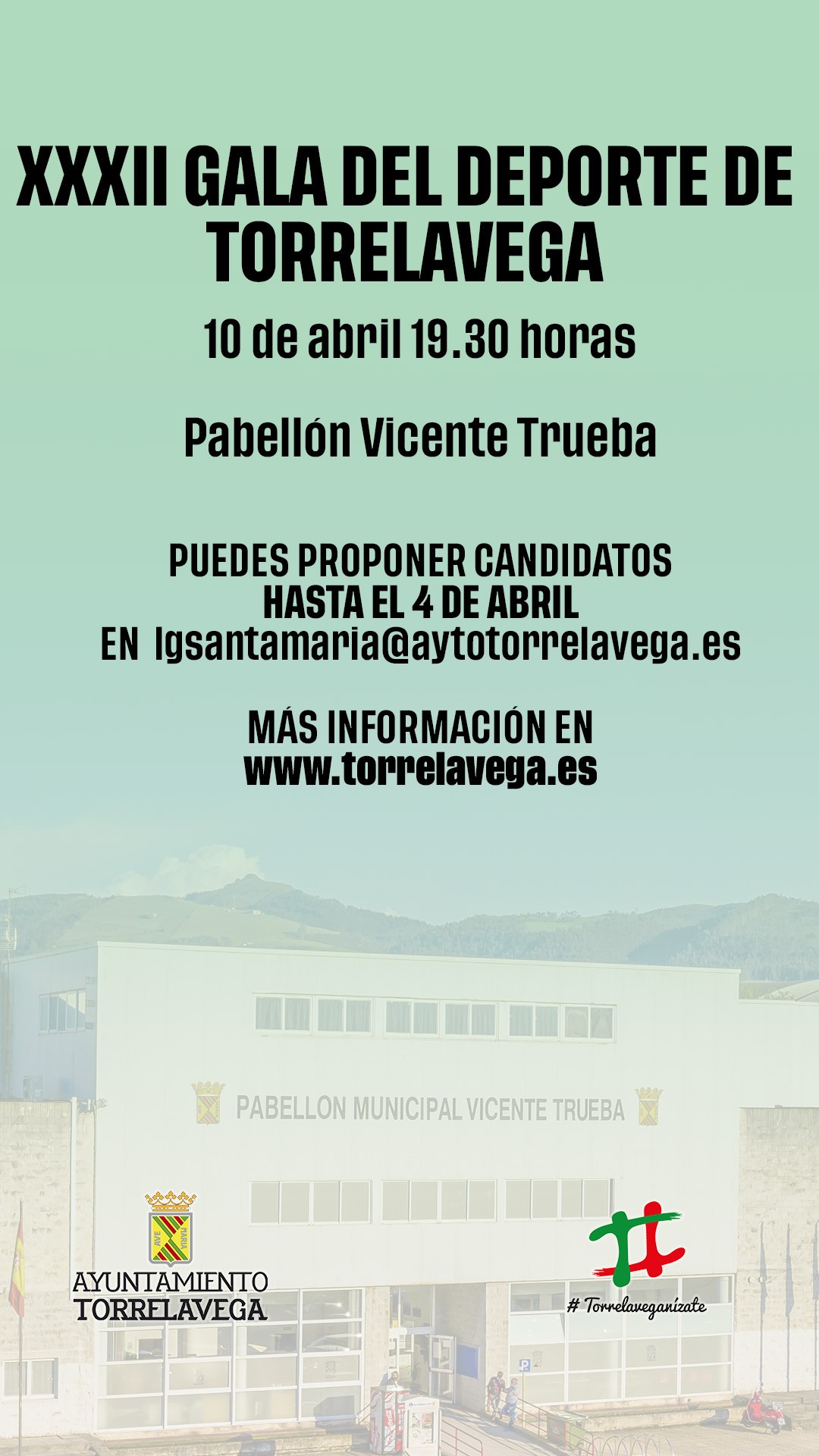 XXXII GALA DEL DEPORTE DE TORRELAVEGA

10 de abril 19.30 horas

Pabellón Vicente Trueba

PUEDES PROPONER CANDIDATOS HASTA EL 4 DE ABRIL EN lgsantamaria@aytotorrelavega.es

MÁS INFORMACIÓN EN www.torrelavega.es

PABELLON MUNICIPAL VICENTE TRUEBA

AVE MARIA

AYUNTAMIENTO TORRELAVEGA

# Torrelaveganízate